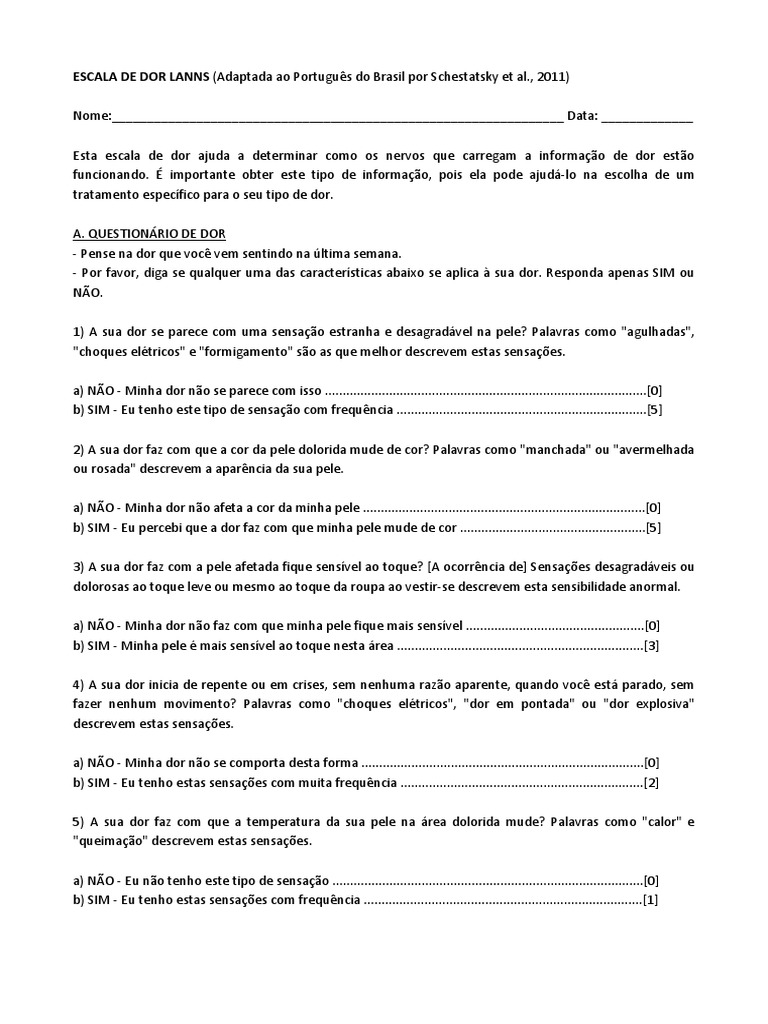 ESCALA DE DOR LANNS (Adaptada ao Português do Brasil por Schestatsky et al., 2011)

Nome:____ Data: ____

Esta escala de dor ajuda a determinar como os nervos que carregam a informação de dor estão funcionando. É importante obter este tipo de informação, pois ela pode ajudá-lo na escolha de um tratamento específico para o seu tipo de dor.

A. QUESTIONÁRIO DE DOR
- Pense na dor que você vem sentindo na última semana.
- Por favor, diga se qualquer uma das características abaixo se aplica à sua dor. Responda apenas SIM ou NÃO.

1) A sua dor se parece com uma sensação estranha e desagradável na pele? Palavras como "agulhadas", "choques elétricos" e "formigamento" são as que melhor descrevem estas sensações.

a) NÃO - Minha dor não se parece com isso [0]
b) SIM - Eu tenho este tipo de sensação com frequência [5]

2) A sua dor faz com que a cor da pele dolorida mude de cor? Palavras como "manchada" ou "avermelhada ou rosada" descrevem a aparência da sua pele.

a) NÃO - Minha dor não afeta a cor da minha pele [0]
b) SIM - Eu percebi que a dor faz com que minha pele mude de cor [5]

3) A sua dor faz com a pele afetada fique sensível ao toque? [A ocorrência de] Sensações desagradáveis ou dolorosas ao toque leve ou mesmo ao toque da roupa ao vestir-se descrevem esta sensibilidade anormal.

a) NÃO - Minha dor não faz com que minha pele fique mais sensível [0]
b) SIM - Minha pele é mais sensível ao toque nesta área [3]

4) A sua dor inicia de repente ou em crises, sem nenhuma razão aparente, quando você está parado, sem fazer nenhum movimento? Palavras como "choques elétricos", "dor em pontada" ou "dor explosiva" descrevem estas sensações.

a) NÃO - Minha dor não se comporta desta forma [0]
b) SIM - Eu tenho estas sensações com muita frequência [2]

5) A sua dor faz com que a temperatura da sua pele na área dolorida mude? Palavras como "calor" e "queimação" descrevem estas sensações.

a) NÃO - Eu não tenho este tipo de sensação [0]
b) SIM - Eu tenho estas sensações com frequência [1]